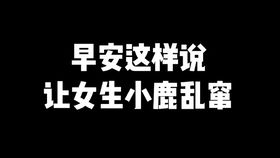 早安这样说
让女生小鹿乱窜